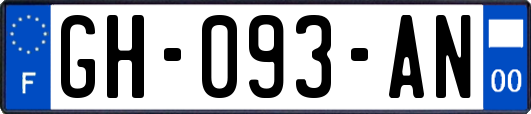 F
GH-093-AN
00